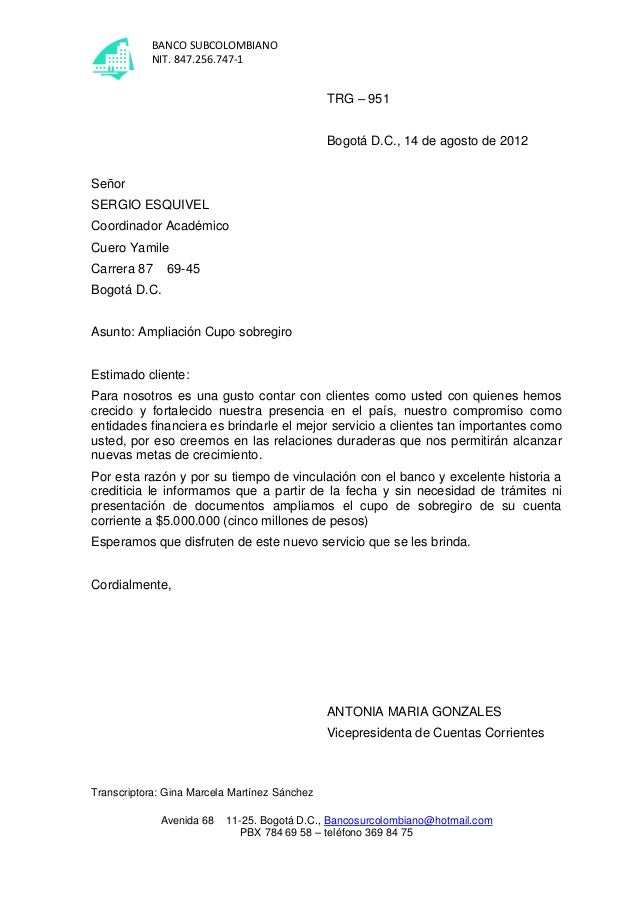 BANCO SUBCOLOMBIANO
NIT. 847.256.747-1

TRG – 951

Bogotá D.C., 14 de agosto de 2012

Señor
SERGIO ESQUIVEL
Coordinador Académico
Cuero Yamile
Carrera 87 69-45
Bogotá D.C.

Asunto: Ampliación Cupo sobregiro

Estimado cliente:
Para nosotros es una gusto contar con clientes como usted con quienes hemos crecido y fortalecido nuestra presencia en el país, nuestro compromiso como entidades financiera es brindarle el mejor servicio a clientes tan importantes como usted, por eso creemos en las relaciones duraderas que nos permitirán alcanzar nuevas metas de crecimiento.

Por esta razón y por su tiempo de vinculación con el banco y excelente historia a crediticia le informamos que a partir de la fecha y sin necesidad de trámites ni presentación de documentos ampliamos el cupo de sobregiro de su cuenta corriente a $5.000.000 (cinco millones de pesos)

Esperamos que disfruten de este nuevo servicio que se les brinda.

Cordialmente,

ANTONIA MARIA GONZALES
Vicepresidenta de Cuentas Corrientes

Transcriptora: Gina Marcela Martínez Sánchez

Avenida 68 11-25. Bogotá D.C., Bancosurcolombiano@hotmail.com
PBX 784 69 58 – teléfono 369 84 75